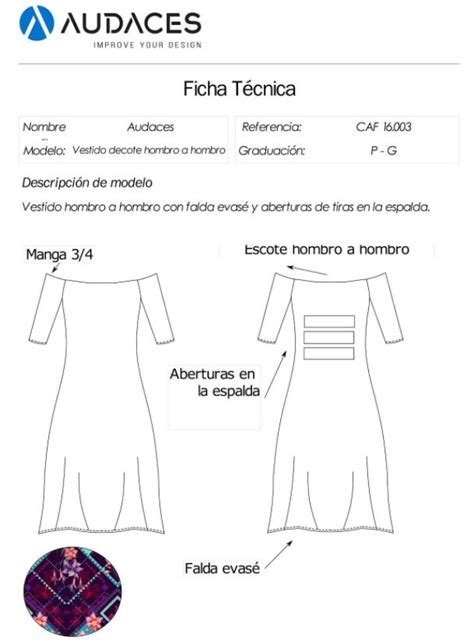 AUDACES
IMPROVE YOUR DESIGN

Ficha Técnica

| Nombre | Audaces | Referencia: | CAF 16.003 |
|---|---|---|---|
| Modelo: | Vestido decote hombro a hombro | Graduación: | P - G |

Descripción de modelo

Vestido hombro a hombro con falda evasé y aberturas de tiras en la espalda.

Manga 3/4

Escote hombro a hombro

Aberturas en la espalda

Falda evasé